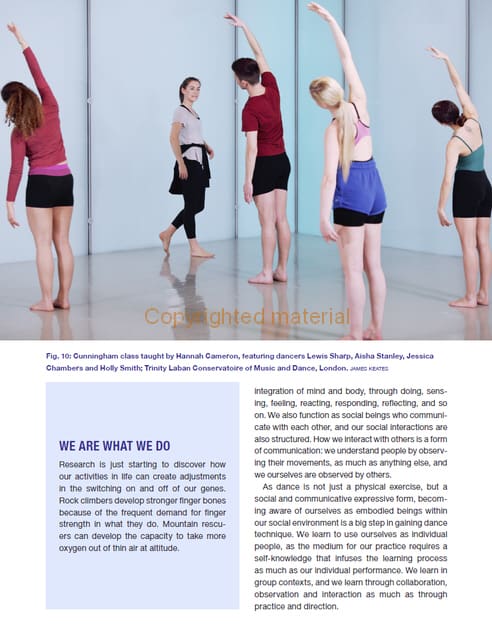 Copyrighted material

Fig. 10: Cunningham class taught by Hannah Cameron, featuring dancers Lewis Sharp, Aisha Stanley, Jessica Chambers and Holly Smith; Trinity Laban Conservatoire of Music and Dance, London. JAMES KEATES

WE ARE WHAT WE DO

Research is just starting to discover how our activities in life can create adjustments in the switching on and off of our genes. Rock climbers develop stronger finger bones because of the frequent demand for finger strength in what they do. Mountain rescuers can develop the capacity to take more oxygen out of thin air at altitude.

integration of mind and body, through doing, sensing, feeling, reacting, responding, reflecting, and so on. We also function as social beings who communicate with each other, and our social interactions are also structured. How we interact with others is a form of communication: we understand people by observing their movements, as much as anything else, and we ourselves are observed by others.

As dance is not just a physical exercise, but a social and communicative expressive form, becoming aware of ourselves as embodied beings within our social environment is a big step in gaining dance technique. We learn to use ourselves as individual people, as the medium for our practice requires a self-knowledge that infuses the learning process as much as our individual performance. We learn in group contexts, and we learn through collaboration, observation and interaction as much as through practice and direction.